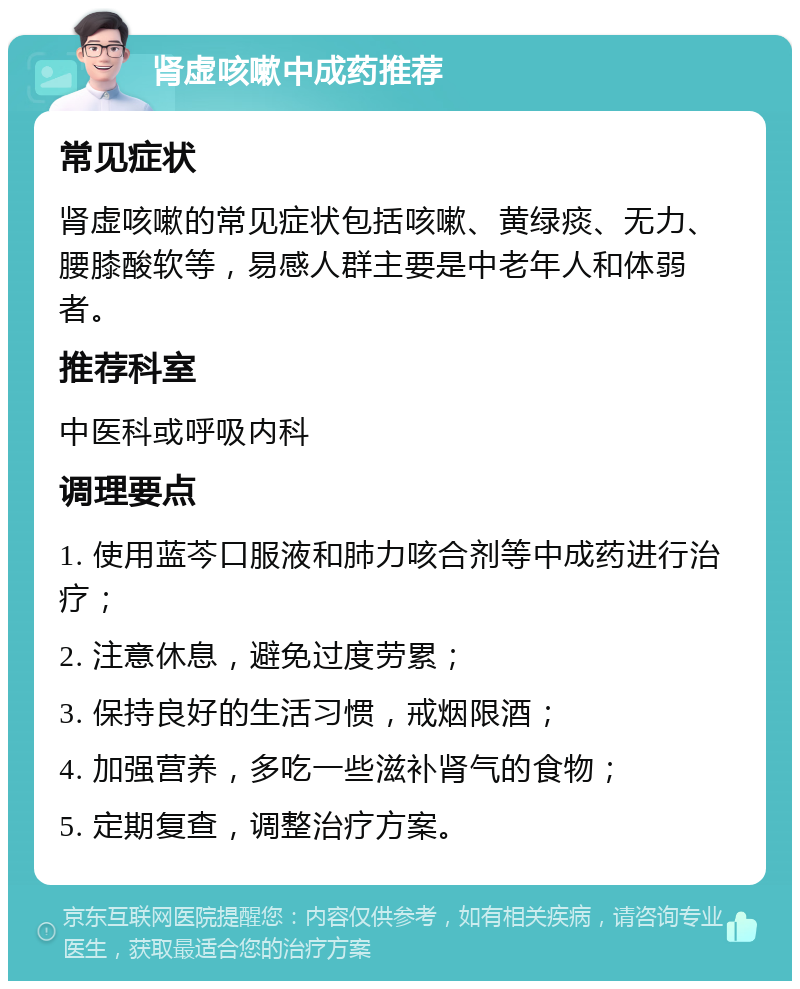 肾虚咳嗽中成药推荐

常见症状

肾虚咳嗽的常见症状包括咳嗽、黄绿痰、无力、腰膝酸软等，易感人群主要是中老年人和体弱者。

推荐科室

中医科或呼吸内科

调理要点

1. 使用蓝芩口服液和肺力咳合剂等中成药进行治疗；

2. 注意休息，避免过度劳累；

3. 保持良好的生活习惯，戒烟限酒；

4. 加强营养，多吃一些滋补肾气的食物；

5. 定期复查，调整治疗方案。

京东互联网医院提醒您：内容仅供参考，如有相关疾病，请咨询专业医生，获取最适合您的治疗方案